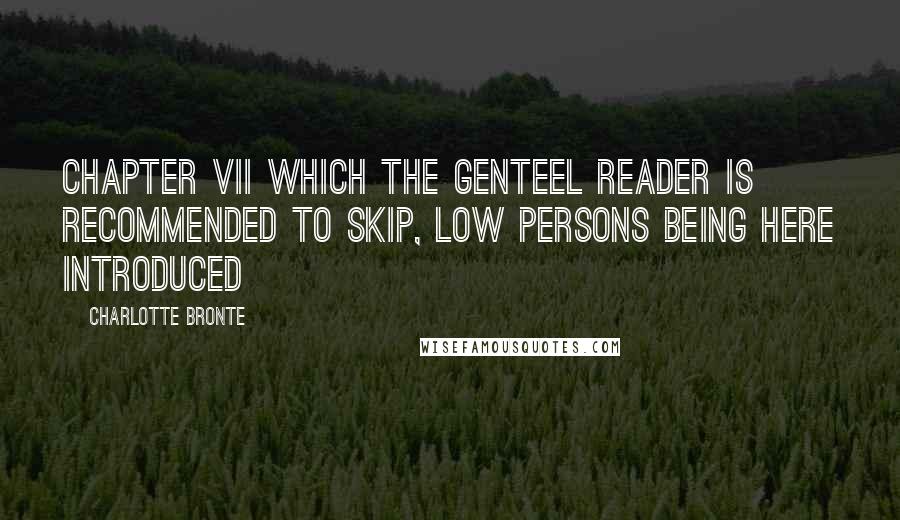 CHAPTER VII WHICH THE GENTEEL READER IS RECOMMENDED TO SKIP, LOW PERSONS BEING HERE INTRODUCED

CHARLOTTE BRONTE

WISEFAMOUSQUOTES.COM